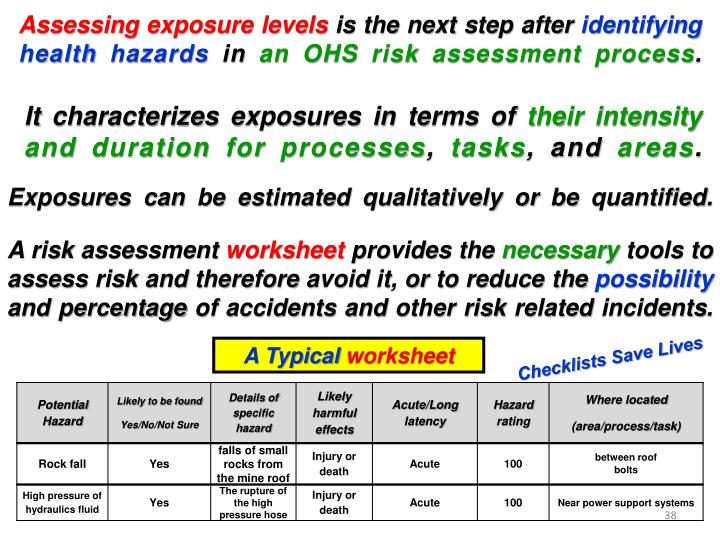 Assessing exposure levels is the next step after identifying health hazards in an OHS risk assessment process.

It characterizes exposures in terms of their intensity and duration for processes, tasks, and areas.

Exposures can be estimated qualitatively or be quantified.

A risk assessment worksheet provides the necessary tools to assess risk and therefore avoid it, or to reduce the possibility and percentage of accidents and other risk related incidents.

A Typical worksheet

Checklists Save Lives

| Potential Hazard | Likely to be found Yes/No/Not Sure | Details of specific hazard | Likely harmful effects | Acute/Long latency | Hazard rating | Where located (area/process/task) |
|---|---|---|---|---|---|---|
| Rock fall | Yes | falls of small rocks from the mine roof | Injury or death | Acute | 100 | between roof bolts |
| High pressure of hydraulics fluid | Yes | The rupture of the high pressure hose | Injury or death | Acute | 100 | Near power support systems |

38